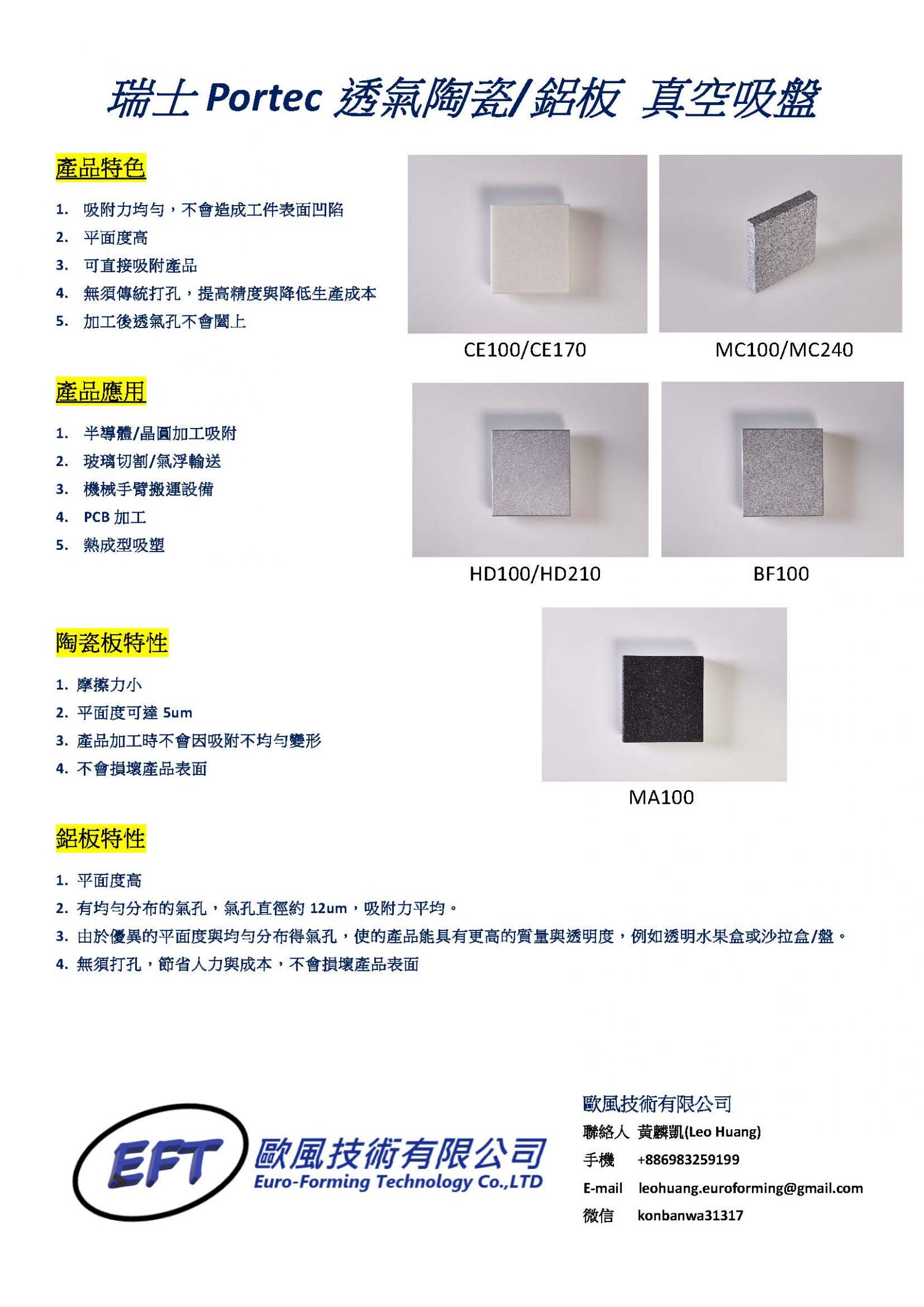 瑞士 Portec 透氣陶瓷/鋁板 真空吸盤

產品特色

1. 吸附力均勻，不會造成工件表面凹陷
2. 平面度高
3. 可直接吸附產品
4. 無須傳統打孔，提高精度與降低生產成本
5. 加工後透氣孔不會闔上

CE100/CE170

MC100/MC240

產品應用

1. 半導體/晶圓加工吸附
2. 玻璃切割/氣浮輸送
3. 機械手臂搬運設備
4. PCB 加工
5. 熱成型吸塑

HD100/HD210

BF100

陶瓷板特性

1. 摩擦力小
2. 平面度可達 5um
3. 產品加工時不會因吸附不均勻變形
4. 不會損壞產品表面

MA100

鋁板特性

1. 平面度高
2. 有均勻分布的氣孔，氣孔直徑約 12um，吸附力平均。
3. 由於優異的平面度與均勻分布得氣孔，使的產品能具有更高的質量與透明度，例如透明水果盒或沙拉盒/盤。
4. 無須打孔，節省人力與成本，不會損壞產品表面

EFT 歐風技術有限公司
Euro-Forming Technology Co.,LTD

歐風技術有限公司
聯絡人 黃麟凱(Leo Huang)
手機 +886983259199
E-mail leohuang.euroforming@gmail.com
微信 konbanwa31317